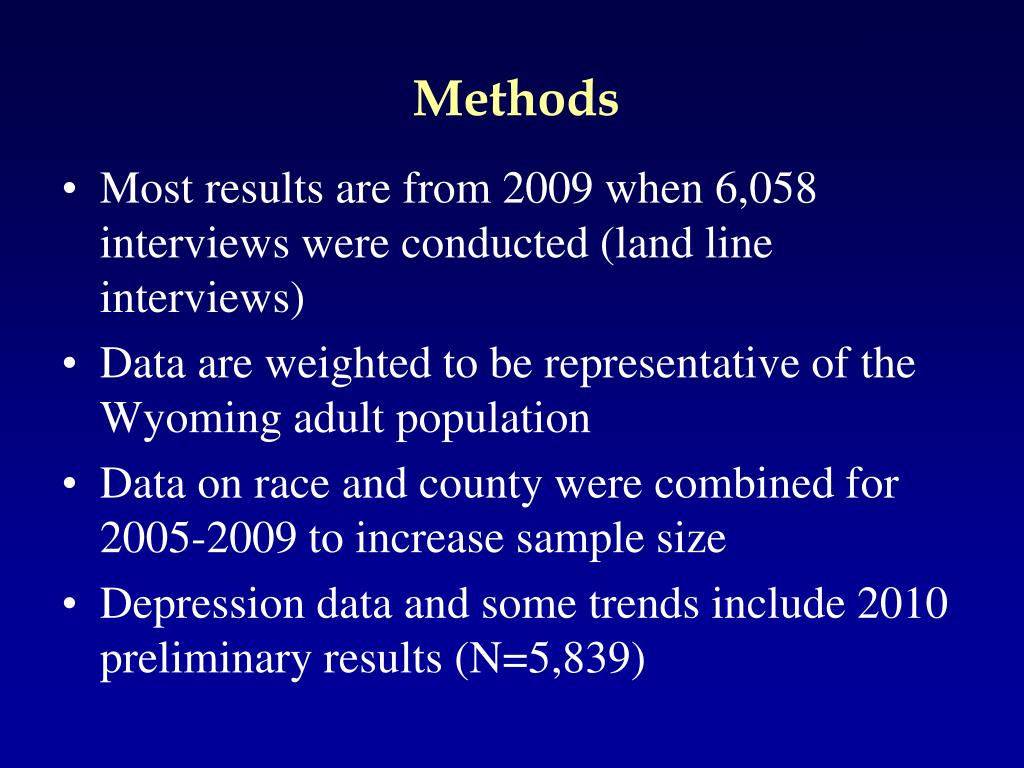 Methods

• Most results are from 2009 when 6,058 interviews were conducted (land line interviews)
• Data are weighted to be representative of the Wyoming adult population
• Data on race and county were combined for 2005-2009 to increase sample size
• Depression data and some trends include 2010 preliminary results (N=5,839)